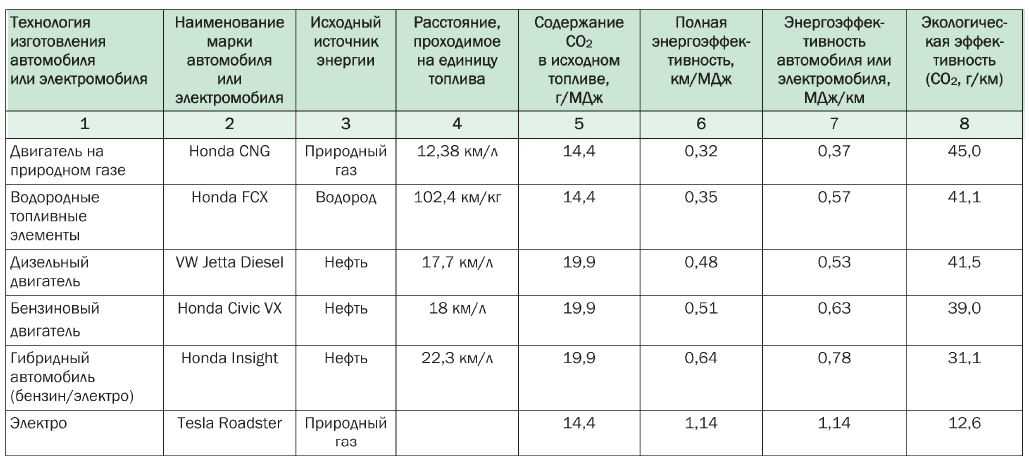 | Технология изготовления автомобиля или электромобиля | Наименование марки автомобиля или электромобиля | Исходный источник энергии | Расстояние, проходимое на единицу топлива | Содержание $CO_2$ в исходном топливе, г/МДж | Полная энергоэффективность, км/МДж | Энергоэффективность автомобиля или электромобиля, МДж/км | Экологическая эффективность ($CO_2$, г/км) |
|---|---|---|---|---|---|---|---|
| 1 | 2 | 3 | 4 | 5 | 6 | 7 | 8 |
| Двигатель на природном газе | Honda CNG | Природный газ | 12,38 км/л | 14,4 | 0,32 | 0,37 | 45,0 |
| Водородные топливные элементы | Honda FCX | Водород | 102,4 км/кг | 14,4 | 0,35 | 0,57 | 41,1 |
| Дизельный двигатель | VW Jetta Diesel | Нефть | 17,7 км/л | 19,9 | 0,48 | 0,53 | 41,5 |
| Бензиновый двигатель | Honda Civic VX | Нефть | 18 км/л | 19,9 | 0,51 | 0,63 | 39,0 |
| Гибридный автомобиль (бензин/электро) | Honda Insight | Нефть | 22,3 км/л | 19,9 | 0,64 | 0,78 | 31,1 |
| Электро | Tesla Roadster | Природный газ | | 14,4 | 1,14 | 1,14 | 12,6 |